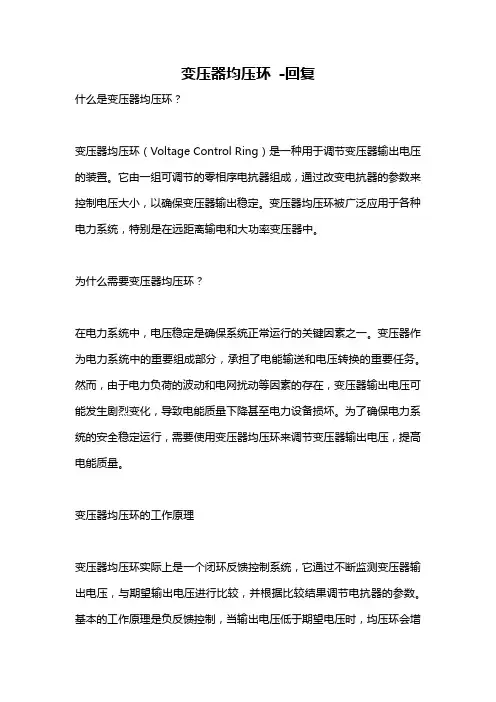 变压器均压环 -回复

什么是变压器均压环？

变压器均压环（Voltage Control Ring）是一种用于调节变压器输出电压的装置。它由一组可调节的零相序电抗器组成，通过改变电抗器的参数来控制电压大小，以确保变压器输出稳定。变压器均压环被广泛应用于各种电力系统，特别是在远距离输电和大功率变压器中。

为什么需要变压器均压环？

在电力系统中，电压稳定是确保系统正常运行的关键因素之一。变压器作为电力系统中的重要组成部分，承担了电能输送和电压转换的重要任务。然而，由于电力负荷的波动和电网扰动等因素的存在，变压器输出电压可能发生剧烈变化，导致电能质量下降甚至电力设备损坏。为了确保电力系统的安全稳定运行，需要使用变压器均压环来调节变压器输出电压，提高电能质量。

变压器均压环的工作原理

变压器均压环实际上是一个闭环反馈控制系统，它通过不断监测变压器输出电压，与期望输出电压进行比较，并根据比较结果调节电抗器的参数。基本的工作原理是负反馈控制，当输出电压低于期望电压时，均压环会增